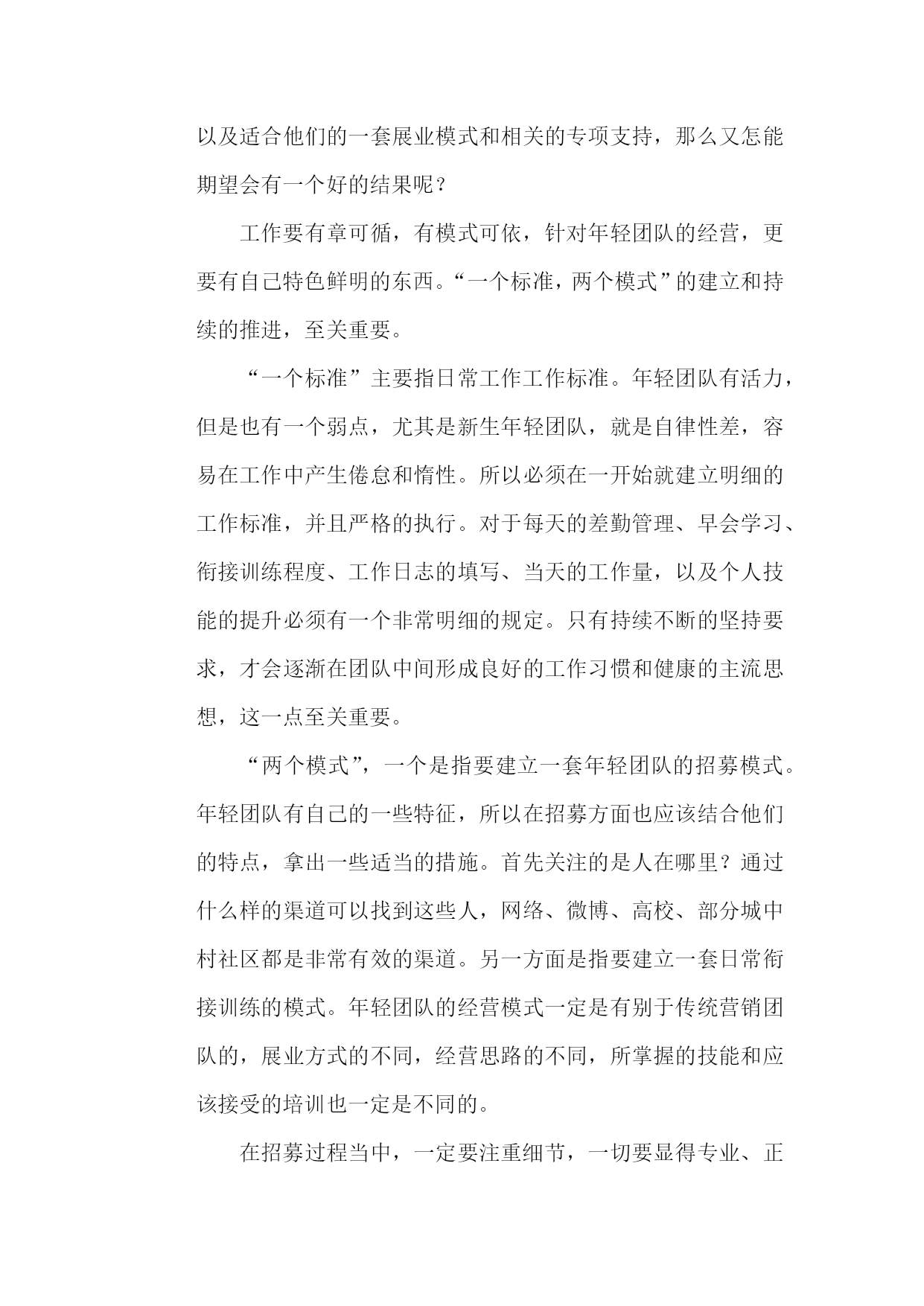 以及适合他们的一套展业模式和相关的专项支持，那么又怎能期望会有一个好的结果呢？

工作要有章可循，有模式可依，针对年轻团队的经营，更要有自己特色鲜明的东西。“一个标准，两个模式”的建立和持续的推进，至关重要。

“一个标准”主要指日常工作工作标准。年轻团队有活力，但是也有一个弱点，尤其是新生年轻团队，就是自律性差，容易在工作中产生倦怠和惰性。所以必须在一开始就建立明细的工作标准，并且严格的执行。对于每天的差勤管理、早会学习、衔接训练程度、工作日志的填写、当天的工作量，以及个人技能的提升必须有一个非常明细的规定。只有持续不断的坚持要求，才会逐渐在团队中间形成良好的工作习惯和健康的主流思想，这一点至关重要。

“两个模式”，一个是指要建立一套年轻团队的招募模式。年轻团队有自己的一些特征，所以在招募方面也应该结合他们的特点，拿出一些适当的措施。首先关注的是人在哪里？通过什么样的渠道可以找到这些人，网络、微博、高校、部分城中村社区都是非常有效的渠道。另一方面是指要建立一套日常衔接训练的模式。年轻团队的经营模式一定是有别于传统营销团队的，展业方式的不同，经营思路的不同，所掌握的技能和应该接受的培训也一定是不同的。

在招募过程当中，一定要注重细节，一切要显得专业、正